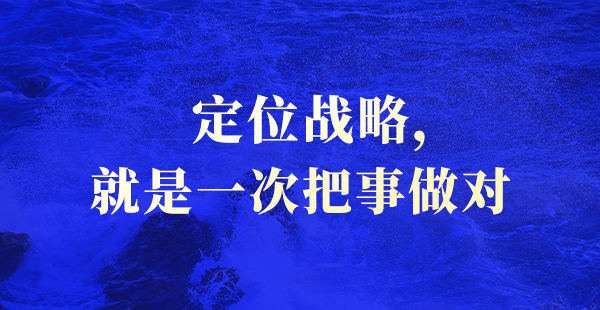 定位战略，
就是一次把事做对